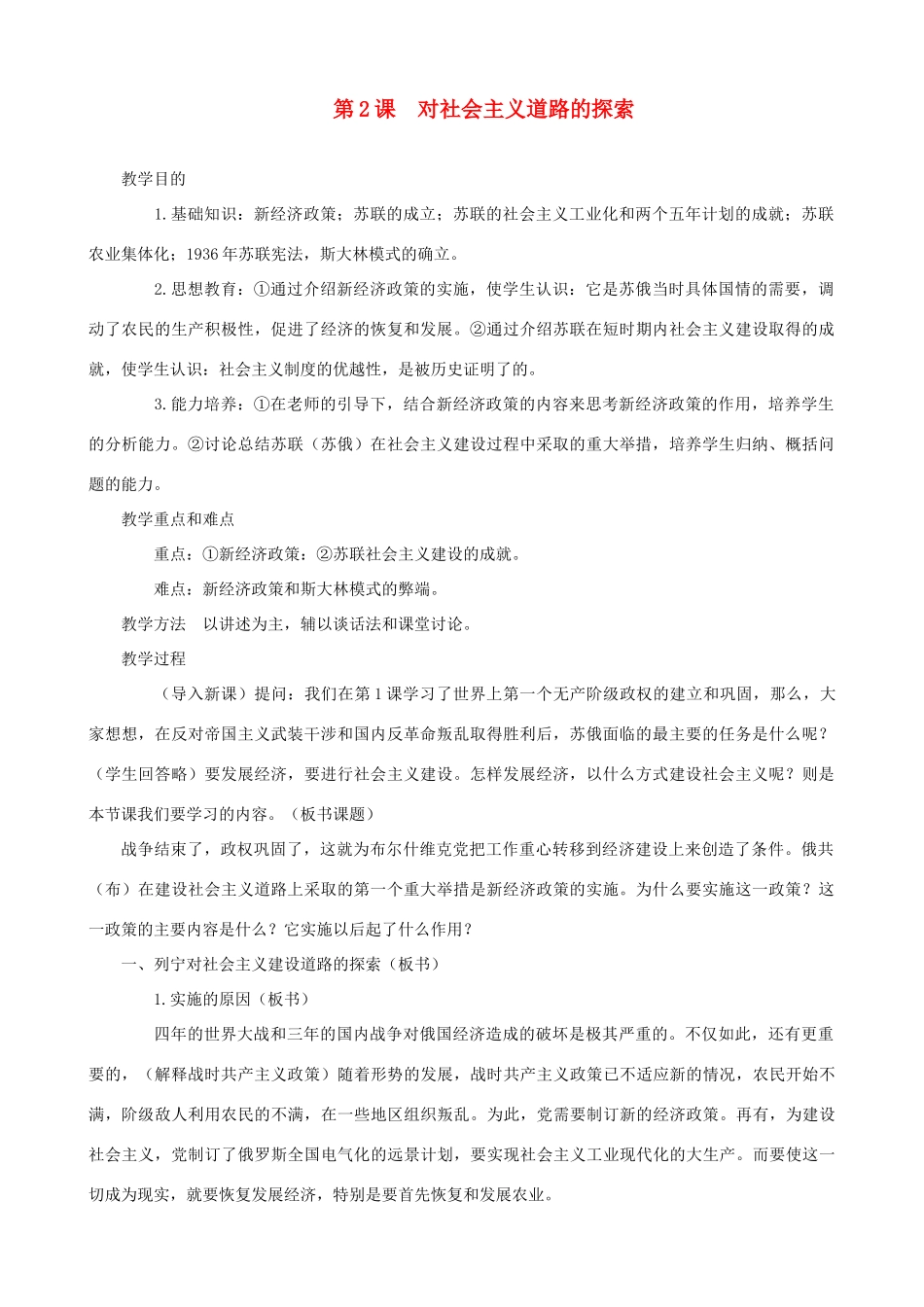 第2课 对社会主义道路的探索

教学目的

1.基础知识：新经济政策；苏联的成立；苏联的社会主义工业化和两个五年计划的成就；苏联农业集体化；1936年苏联宪法，斯大林模式的确立。

2.思想教育：①通过介绍新经济政策的实施，使学生认识：它是苏俄当时具体国情的需要，调动了农民的生产积极性，促进了经济的恢复和发展。②通过介绍苏联在短时期内社会主义建设取得的成就，使学生认识：社会主义制度的优越性，是被历史证明了的。

3.能力培养：①在老师的引导下，结合新经济政策的内容来思考新经济政策的作用，培养学生的分析能力。②讨论总结苏联（苏俄）在社会主义建设过程中采取的重大举措，培养学生归纳、概括问题的能力。

教学重点和难点

重点：①新经济政策：②苏联社会主义建设的成就。

难点：新经济政策和斯大林模式的弊端。

教学方法 以讲述为主，辅以谈话法和课堂讨论。

教学过程

（导入新课）提问：我们在第1课学习了世界上第一个无产阶级政权的建立和巩固，那么，大家想想，在反对帝国主义武装干涉和国内反革命叛乱取得胜利后，苏俄面临的最主要的任务是什么呢？（学生回答略）要发展经济，要进行社会主义建设。怎样发展经济，以什么方式建设社会主义呢？则是本节课我们要学习的内容。（板书课题）

战争结束了，政权巩固了，这就为布尔什维克党把工作重心转移到经济建设上来创造了条件。俄共（布）在建设社会主义道路上采取的第一个重大举措是新经济政策的实施。为什么要实施这一政策？这一政策的主要内容是什么？它实施以后起了什么作用？

一、列宁对社会主义建设道路的探索（板书）

1.实施的原因（板书）

四年的世界大战和三年的国内战争对俄国经济造成的破坏是极其严重的。不仅如此，还有更重要的，（解释战时共产主义政策）随着形势的发展，战时共产主义政策已不适应新的情况，农民开始不满，阶级敌人利用农民的不满，在一些地区组织叛乱。为此，党需要制订新的经济政策。再有，为建设社会主义，党制订了俄罗斯全国电气化的远景计划，要实现社会主义工业现代化的大生产。而要使这一切成为现实，就要恢复发展经济，特别是要首先恢复和发展农业。